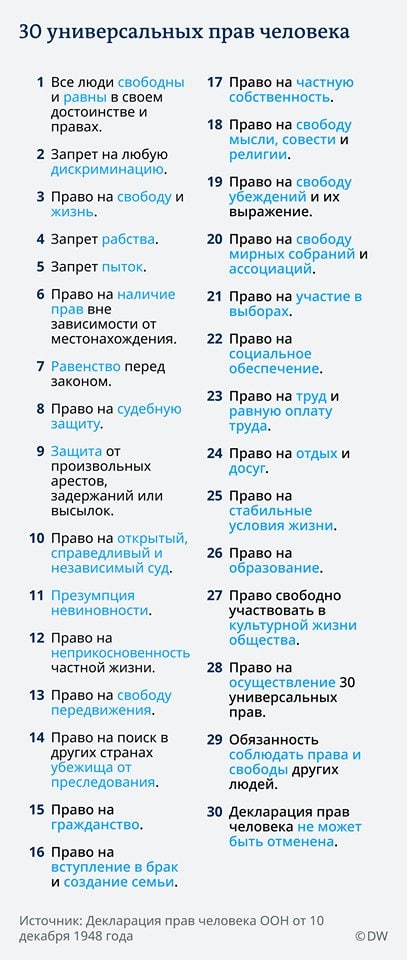 30 универсальных прав человека

1 Все люди свободны и равны в своем достоинстве и правах.

2 Запрет на любую дискриминацию.

3 Право на свободу и жизнь.

4 Запрет рабства.

5 Запрет пыток.

6 Право на наличие прав вне зависимости от местонахождения.

7 Равенство перед законом.

8 Право на судебную защиту.

9 Защита от произвольных арестов, задержаний или высылок.

10 Право на открытый, справедливый и независимый суд.

11 Презумпция невиновности.

12 Право на неприкосновенность частной жизни.

13 Право на свободу передвижения.

14 Право на поиск в других странах убежища от преследования.

15 Право на гражданство.

16 Право на вступление в брак и создание семьи.

17 Право на частную собственность.

18 Право на свободу мысли, совести и религии.

19 Право на свободу убеждений и их выражение.

20 Право на свободу мирных собраний и ассоциаций.

21 Право на участие в выборах.

22 Право на социальное обеспечение.

23 Право на труд и равную оплату труда.

24 Право на отдых и досуг.

25 Право на стабильные условия жизни.

26 Право на образование.

27 Право свободно участвовать в культурной жизни общества.

28 Право на осуществление 30 универсальных прав.

29 Обязанность соблюдать права и свободы других людей.

30 Декларация прав человека не может быть отменена.

Источник: Декларация прав человека ООН от 10 декабря 1948 года

©DW